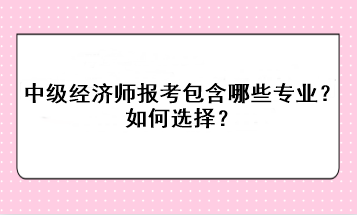 中级经济师报考包含哪些专业？如何选择？